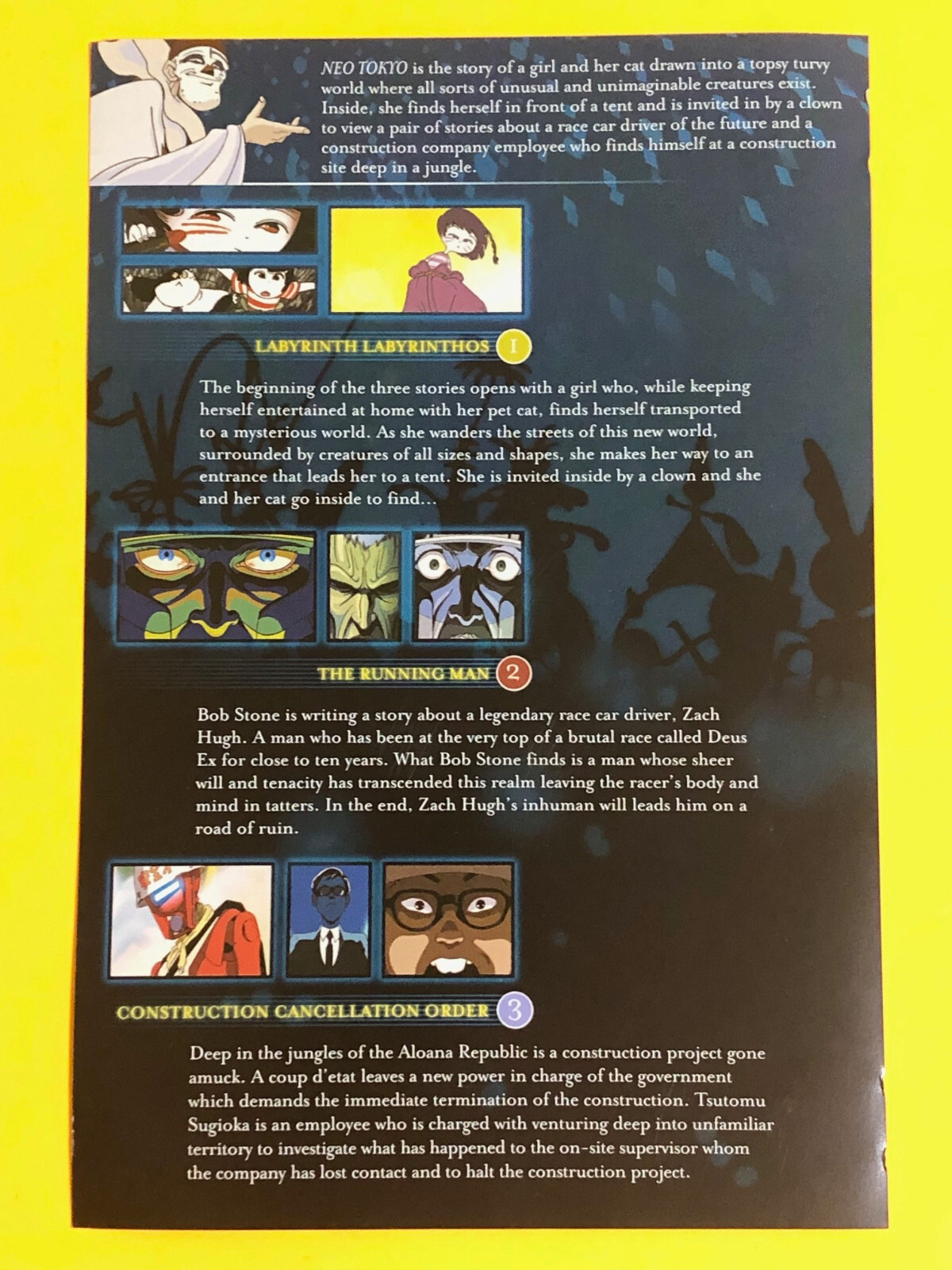 NEO TOKYO is the story of a girl and her cat drawn into a topsy turvy world where all sorts of unusual and unimaginable creatures exist. Inside, she finds herself in front of a tent and is invited in by a clown to view a pair of stories about a race car driver of the future and a construction company employee who finds himself at a construction site deep in a jungle.

LABYRINTH LABYRINTHOS 1

The beginning of the three stories opens with a girl who, while keeping herself entertained at home with her pet cat, finds herself transported to a mysterious world. As she wanders the streets of this new world, surrounded by creatures of all sizes and shapes, she makes her way to an entrance that leads her to a tent. She is invited inside by a clown and she and her cat go inside to find...

THE RUNNING MAN 2

Bob Stone is writing a story about a legendary race car driver, Zach Hugh. A man who has been at the very top of a brutal race called Deus Ex for close to ten years. What Bob Stone finds is a man whose sheer will and tenacity has transcended this realm leaving the racer's body and mind in tatters. In the end, Zach Hugh's inhuman will leads him on a road of ruin.

CONSTRUCTION CANCELLATION ORDER 3

Deep in the jungles of the Aloana Republic is a construction project gone amuck. A coup d'etat leaves a new power in charge of the government which demands the immediate termination of the construction. Tsutomu Sugioka is an employee who is charged with venturing deep into unfamiliar territory to investigate what has happened to the on-site supervisor whom the company has lost contact and to halt the construction project.